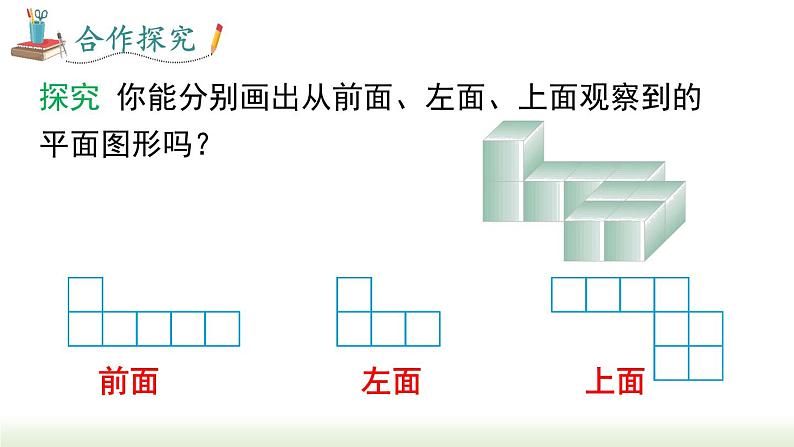 合作探究

探究 你能分别画出从前面、左面、上面观察到的平面图形吗？

前面

左面

上面